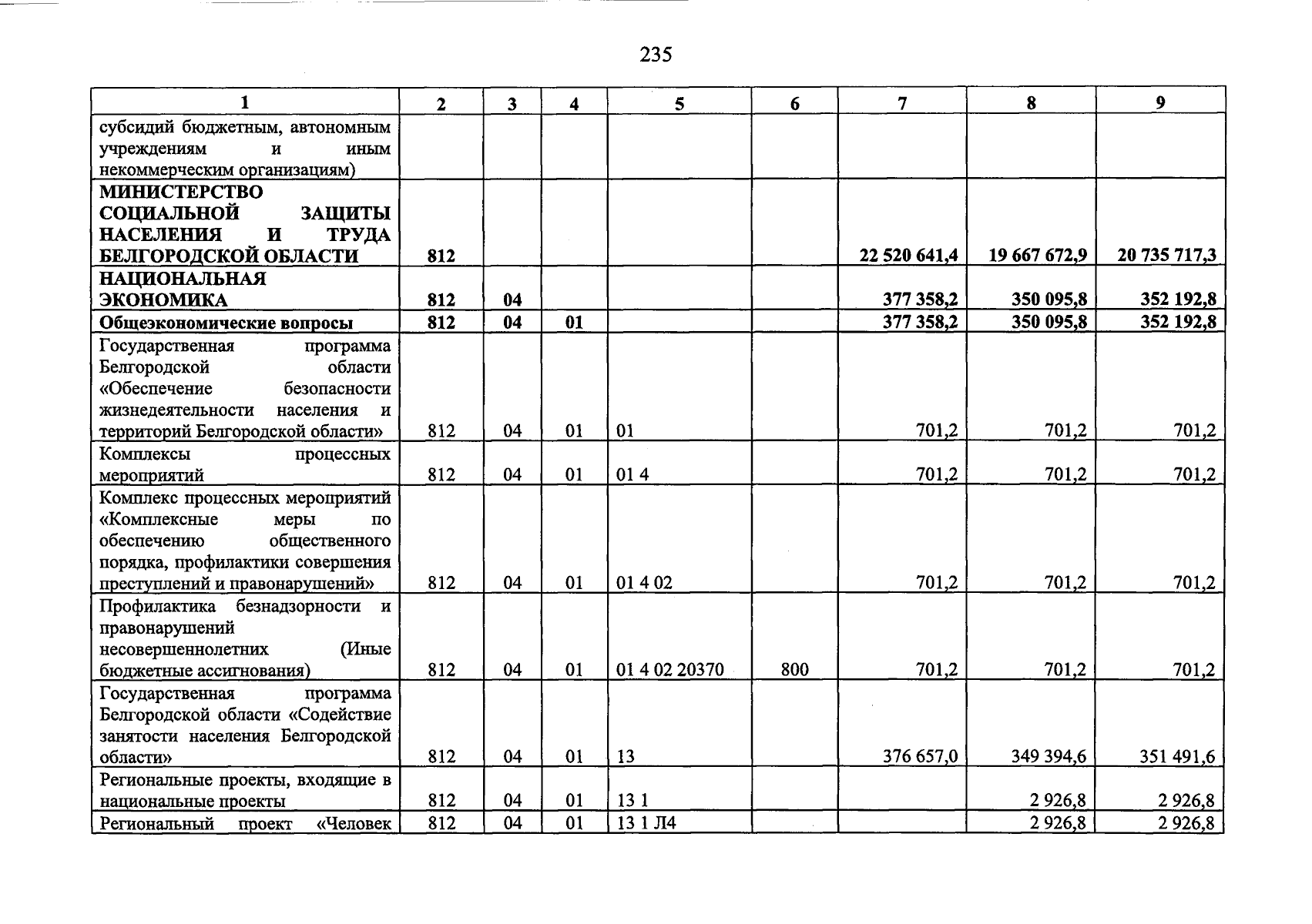 235

| 1 | 2 | 3 | 4 | 5 | 6 | 7 | 8 | 9 |
|---|---|---|---|---|---|---|---|---|
| субсидий бюджетным, автономным учреждениям и иным некоммерческим организациям) | | | | | | | | |
| МИНИСТЕРСТВО СОЦИАЛЬНОЙ ЗАЩИТЫ НАСЕЛЕНИЯ И ТРУДА БЕЛГОРОДСКОЙ ОБЛАСТИ | 812 | | | | | 22 520 641,4 | 19 667 672,9 | 20 735 717,3 |
| НАЦИОНАЛЬНАЯ ЭКОНОМИКА | 812 | 04 | | | | 377 358,2 | 350 095,8 | 352 192,8 |
| Общеэкономические вопросы | 812 | 04 | 01 | | | 377 358,2 | 350 095,8 | 352 192,8 |
| Государственная программа Белгородской области «Обеспечение безопасности жизнедеятельности населения и территорий Белгородской области» | 812 | 04 | 01 | 01 | | 701,2 | 701,2 | 701,2 |
| Комплексы процессных мероприятий | 812 | 04 | 01 | 01 4 | | 701,2 | 701,2 | 701,2 |
| Комплекс процессных мероприятий «Комплексные меры по обеспечению общественного порядка, профилактики совершения преступлений и правонарушений» | 812 | 04 | 01 | 01 4 02 | | 701,2 | 701,2 | 701,2 |
| Профилактика безнадзорности и правонарушений несовершеннолетних (Иные бюджетные ассигнования) | 812 | 04 | 01 | 01 4 02 20370 | 800 | 701,2 | 701,2 | 701,2 |
| Государственная программа Белгородской области «Содействие занятости населения Белгородской области» | 812 | 04 | 01 | 13 | | 376 657,0 | 349 394,6 | 351 491,6 |
| Региональные проекты, входящие в национальные проекты | 812 | 04 | 01 | 13 1 | | | 2 926,8 | 2 926,8 |
| Региональный проект «Человек | 812 | 04 | 01 | 13 1 Л4 | | | 2 926,8 | 2 926,8 |